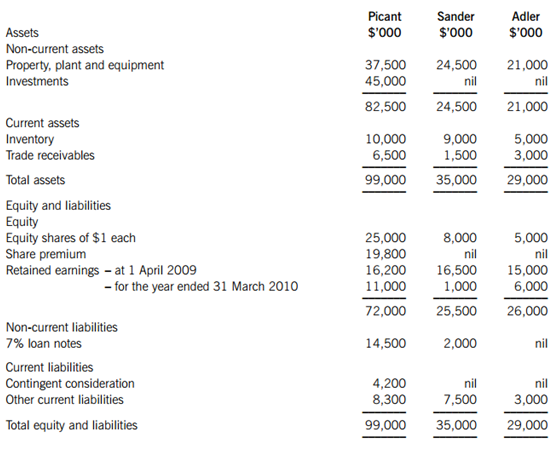 | | Picant | Sander | Adler |
|---|---|---|---|
| Assets | \$'000 | \$'000 | \$'000 |
| Non-current assets | | | |
| Property, plant and equipment | 37,500 | 24,500 | 21,000 |
| Investments | 45,000 | nil | nil |
| | 82,500 | 24,500 | 21,000 |
| Current assets | | | |
| Inventory | 10,000 | 9,000 | 5,000 |
| Trade receivables | 6,500 | 1,500 | 3,000 |
| Total assets | 99,000 | 35,000 | 29,000 |
| Equity and liabilities | | | |
| Equity | | | |
| Equity shares of \$1 each | 25,000 | 8,000 | 5,000 |
| Share premium | 19,800 | nil | nil |
| Retained earnings – at 1 April 2009 | 16,200 | 16,500 | 15,000 |
| – for the year ended 31 March 2010 | 11,000 | 1,000 | 6,000 |
| | 72,000 | 25,500 | 26,000 |
| Non-current liabilities | | | |
| 7% loan notes | 14,500 | 2,000 | nil |
| Current liabilities | | | |
| Contingent consideration | 4,200 | nil | nil |
| Other current liabilities | 8,300 | 7,500 | 3,000 |
| Total equity and liabilities | 99,000 | 35,000 | 29,000 |